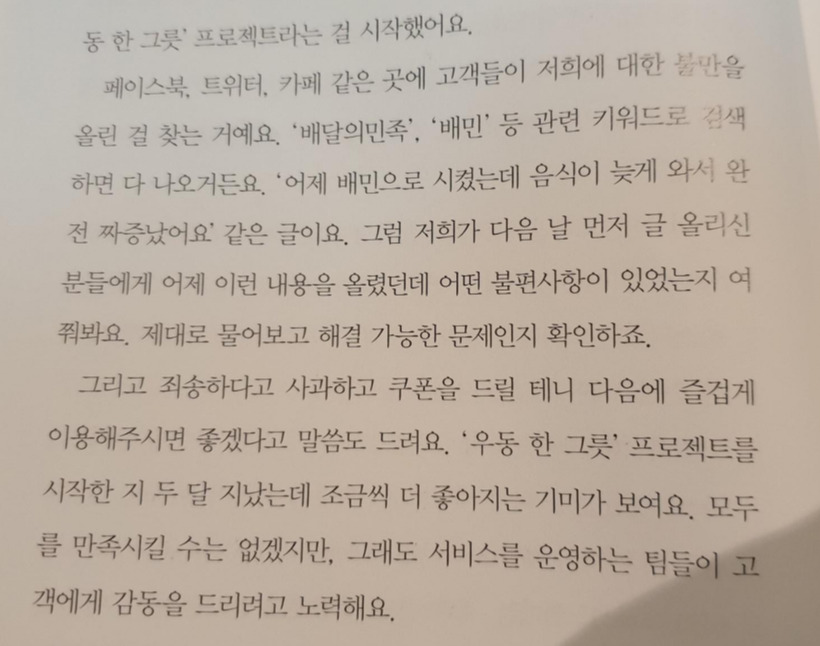 동 한 그릇' 프로젝트라는 걸 시작했어요.

페이스북, 트위터, 카페 같은 곳에 고객들이 저희에 대한 불만을 올린 걸 찾는 거예요. '배달의민족', '배민' 등 관련 키워드로 검색하면 다 나오거든요. '어제 배민으로 시켰는데 음식이 늦게 와서 완전 짜증났어요' 같은 글이요. 그럼 저희가 다음 날 먼저 글 올리신 분들에게 어제 이런 내용을 올렸던데 어떤 불편사항이 있었는지 여쭤봐요. 제대로 물어보고 해결 가능한 문제인지 확인하죠.

그리고 죄송하다고 사과하고 쿠폰을 드릴 테니 다음에 즐겁게 이용해주시면 좋겠다고 말씀도 드려요. '우동 한 그릇' 프로젝트를 시작한 지 두 달 지났는데 조금씩 더 좋아지는 기미가 보여요. 모두를 만족시킬 수는 없겠지만, 그래도 서비스를 운영하는 팀들이 고객에게 감동을 드리려고 노력해요.